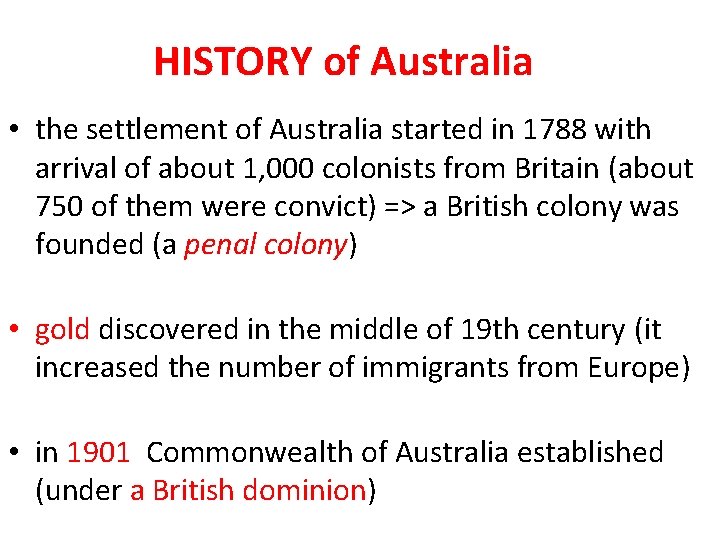 HISTORY of Australia

• the settlement of Australia started in 1788 with arrival of about 1,000 colonists from Britain (about 750 of them were convict) => a British colony was founded (a penal colony)

• gold discovered in the middle of 19th century (it increased the number of immigrants from Europe)

• in 1901 Commonwealth of Australia established (under a British dominion)